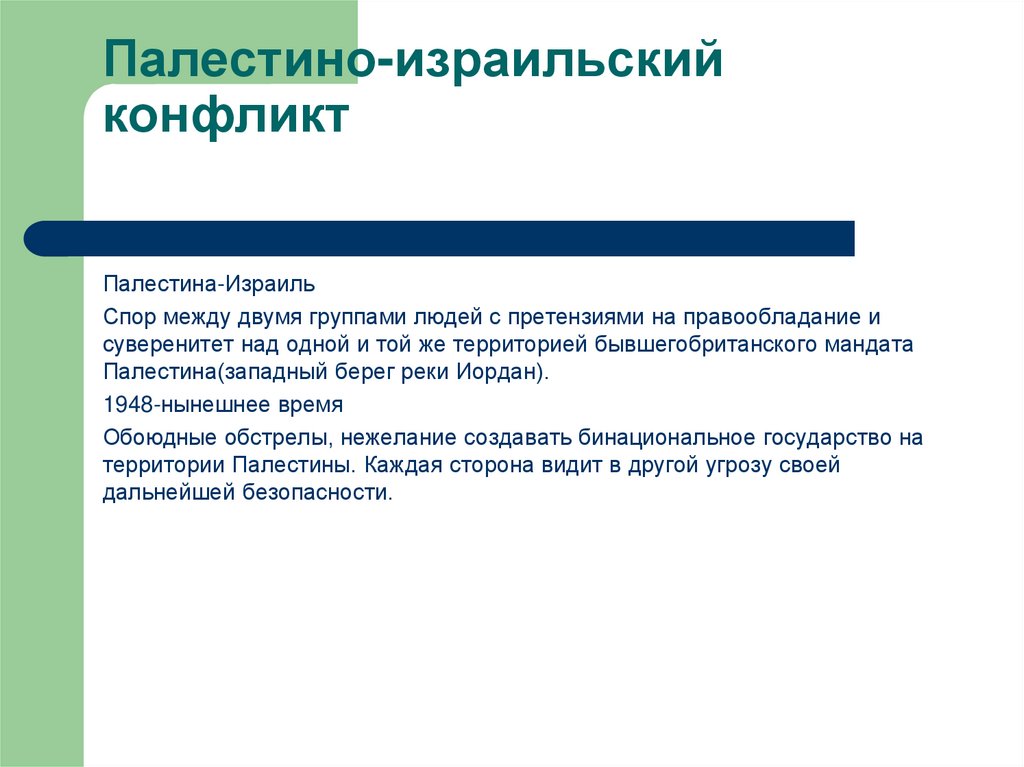 Палестино-израильский конфликт

Палестина-Израиль

Спор между двумя группами людей с претензиями на правообладание и суверенитет над одной и той же территорией бывшегобританского мандата Палестина(западный берег реки Иордан).

1948-нынешнее время

Обоюдные обстрелы, нежелание создавать бинациональное государство на территории Палестины. Каждая сторона видит в другой угрозу своей дальнейшей безопасности.